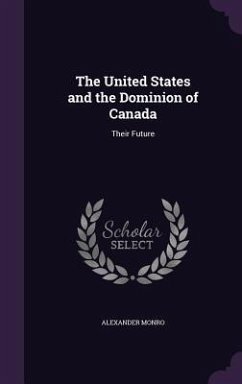 The United States and the Dominion of Canada

Their Future

Scholar SELECT

ALEXANDER MONRO